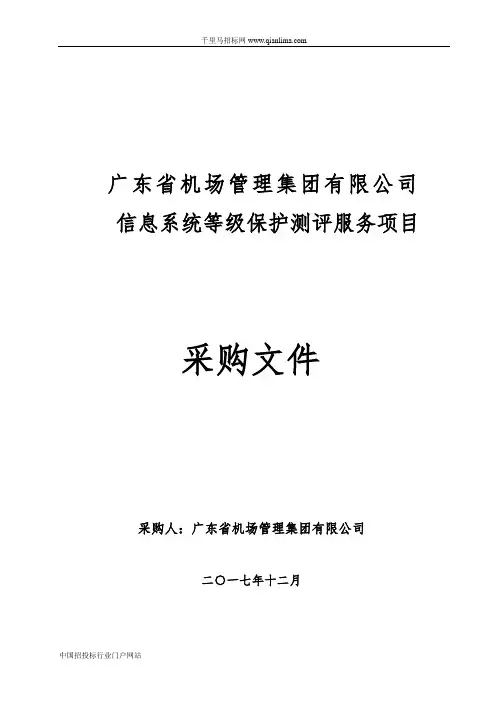 千里马招标网 www.qianlima.com

广东省机场管理集团有限公司
信息系统等级保护测评服务项目

采购文件

采购人：广东省机场管理集团有限公司

二〇一七年十二月

中国招投标行业门户网站